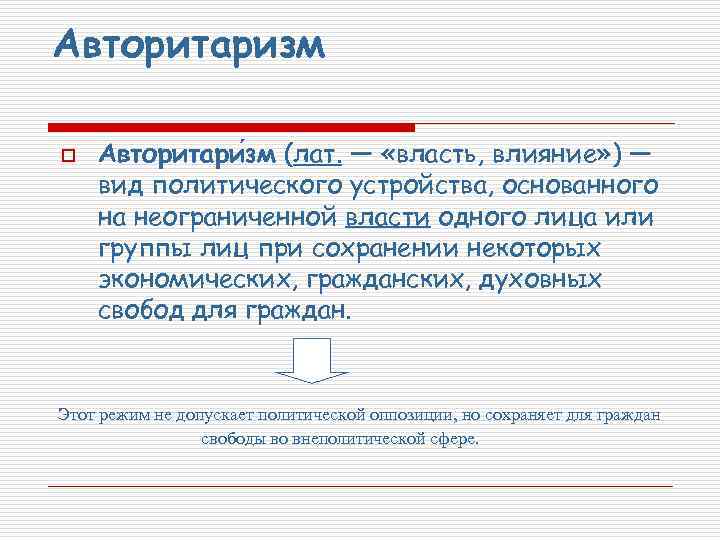 Авторитаризм

Авторитари́зм (лат. — «власть, влияние») — вид политического устройства, основанного на неограниченной власти одного лица или группы лиц при сохранении некоторых экономических, гражданских, духовных свобод для граждан.

Этот режим не допускает политической оппозиции, но сохраняет для граждан свободы во внеполитической сфере.